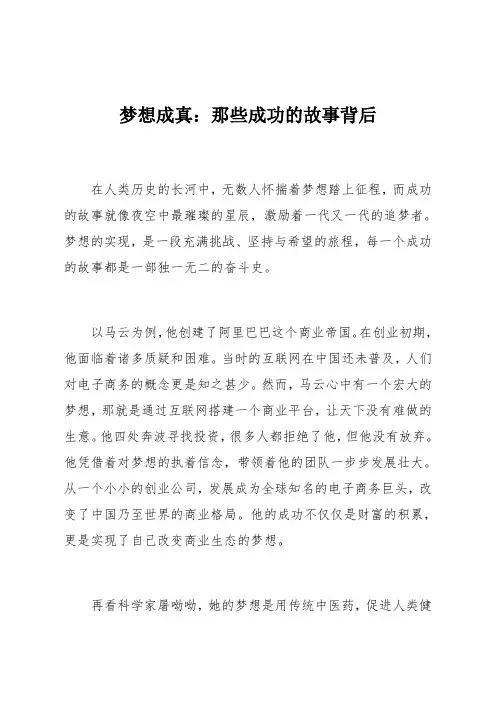 梦想成真：那些成功的故事背后

在人类历史的长河中，无数人怀揣着梦想踏上征程，而成功的故事就像夜空中最璀璨的星辰，激励着一代又一代的追梦者。梦想的实现，是一段充满挑战、坚持与希望的旅程，每一个成功的故事都是一部独一无二的奋斗史。

以马云为例，他创建了阿里巴巴这个商业帝国。在创业初期，他面临着诸多质疑和困难。当时的互联网在中国还未普及，人们对电子商务的概念更是知之甚少。然而，马云心中有一个宏大的梦想，那就是通过互联网搭建一个商业平台，让天下没有难做的生意。他四处奔波寻找投资，很多人都拒绝了他，但他没有放弃。他凭借着对梦想的执着信念，带领着他的团队一步步发展壮大。从一个小小的创业公司，发展成为全球知名的电子商务巨头，改变了中国乃至世界的商业格局。他的成功不仅仅是财富的积累，更是实现了自己改变商业生态的梦想。

再看科学家屠呦呦，她的梦想是用传统中医药，促进人类健